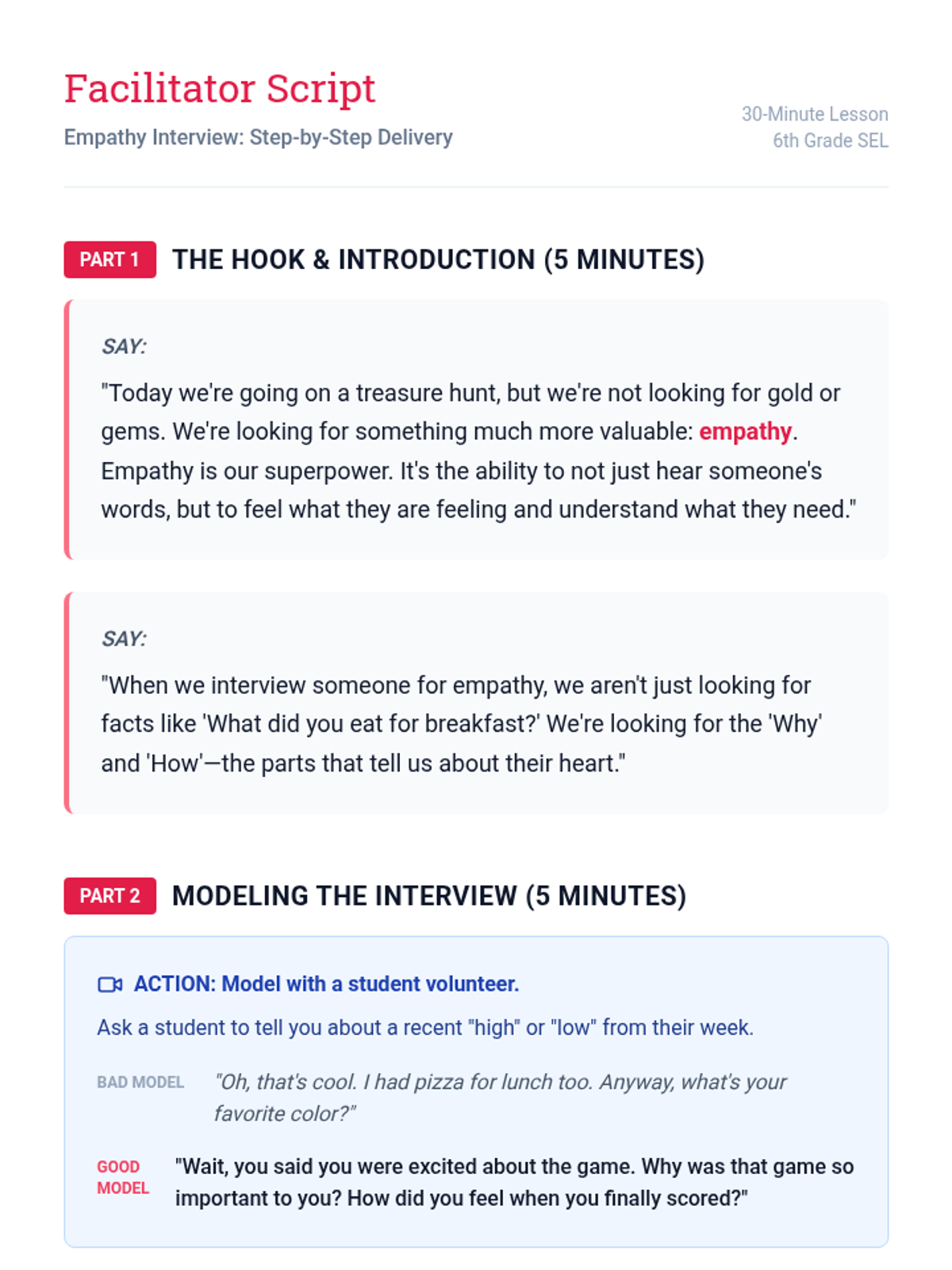 Facilitator Script

Empathy Interview: Step-by-Step Delivery

30-Minute Lesson
6th Grade SEL

PART 1 THE HOOK & INTRODUCTION (5 MINUTES)

SAY:

"Today we're going on a treasure hunt, but we're not looking for gold or gems. We're looking for something much more valuable: empathy. Empathy is our superpower. It's the ability to not just hear someone's words, but to feel what they are feeling and understand what they need."

SAY:

"When we interview someone for empathy, we aren't just looking for facts like 'What did you eat for breakfast?' We're looking for the 'Why' and 'How'—the parts that tell us about their heart."

PART 2 MODELING THE INTERVIEW (5 MINUTES)

ACTION: Model with a student volunteer.

Ask a student to tell you about a recent "high" or "low" from their week.

BAD MODEL "Oh, that's cool. I had pizza for lunch too. Anyway, what's your favorite color?"

GOOD MODEL "Wait, you said you were excited about the game. Why was that game so important to you? How did you feel when you finally scored?"